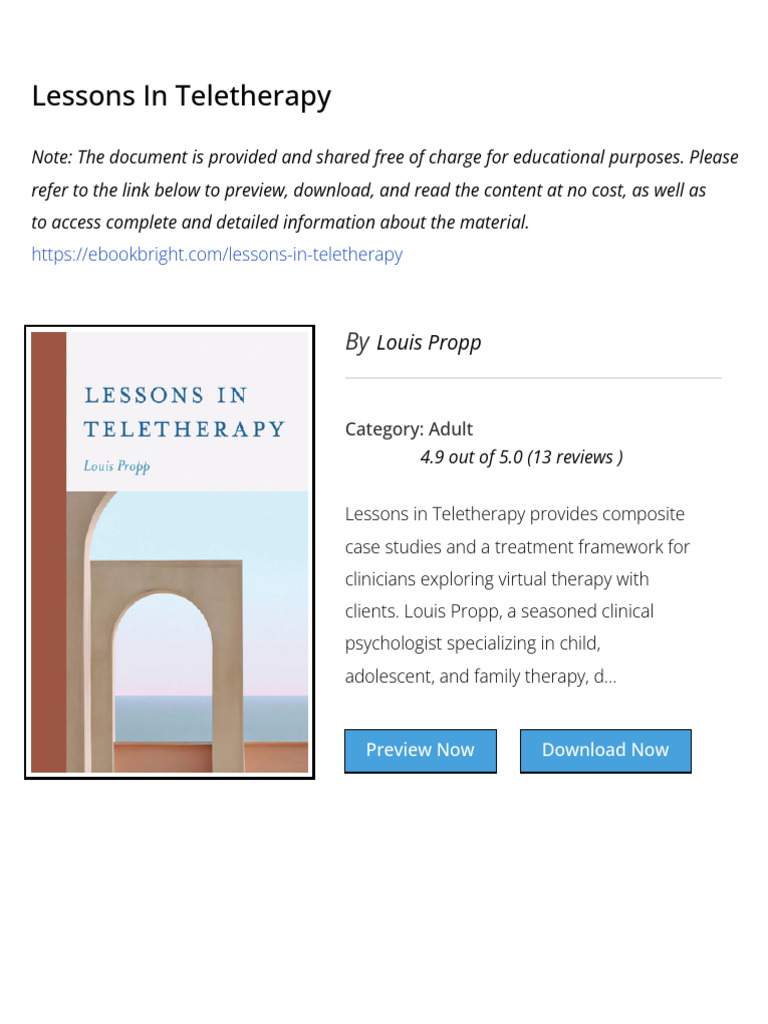 Lessons In Teletherapy

Note: The document is provided and shared free of charge for educational purposes. Please refer to the link below to preview, download, and read the content at no cost, as well as to access complete and detailed information about the material.
https://ebookbright.com/lessons-in-teletherapy

LESSONS IN TELETHERAPY
Louis Propp

By Louis Propp

Category: Adult
4.9 out of 5.0 (13 reviews )

Lessons in Teletherapy provides composite case studies and a treatment framework for clinicians exploring virtual therapy with clients. Louis Propp, a seasoned clinical psychologist specializing in child, adolescent, and family therapy, d...

Preview Now

Download Now